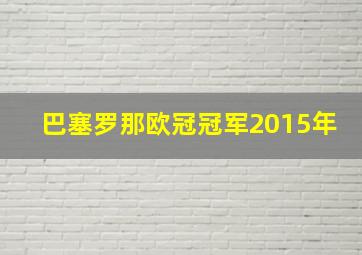 巴塞罗那欧冠冠军2015年